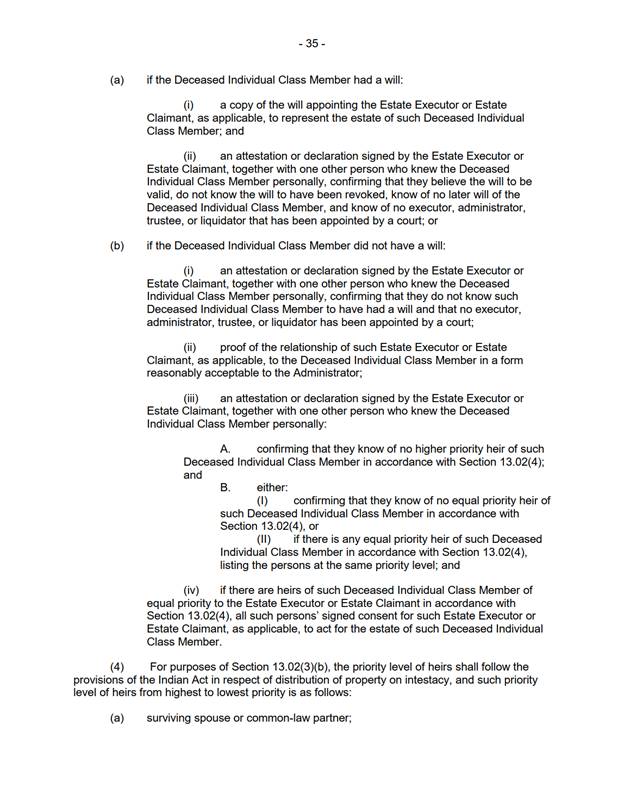 - 35 -

(a) if the Deceased Individual Class Member had a will:

(i) a copy of the will appointing the Estate Executor or Estate Claimant, as applicable, to represent the estate of such Deceased Individual Class Member; and

(ii) an attestation or declaration signed by the Estate Executor or Estate Claimant, together with one other person who knew the Deceased Individual Class Member personally, confirming that they believe the will to be valid, do not know the will to have been revoked, know of no later will of the Deceased Individual Class Member, and know of no executor, administrator, trustee, or liquidator that has been appointed by a court; or

(b) if the Deceased Individual Class Member did not have a will:

(i) an attestation or declaration signed by the Estate Executor or Estate Claimant, together with one other person who knew the Deceased Individual Class Member personally, confirming that they do not know such Deceased Individual Class Member to have had a will and that no executor, administrator, trustee, or liquidator has been appointed by a court;

(ii) proof of the relationship of such Estate Executor or Estate Claimant, as applicable, to the Deceased Individual Class Member in a form reasonably acceptable to the Administrator;

(iii) an attestation or declaration signed by the Estate Executor or Estate Claimant, together with one other person who knew the Deceased Individual Class Member personally:

A. confirming that they know of no higher priority heir of such Deceased Individual Class Member in accordance with Section 13.02(4); and

B. either:

(I) confirming that they know of no equal priority heir of such Deceased Individual Class Member in accordance with Section 13.02(4), or

(II) if there is any equal priority heir of such Deceased Individual Class Member in accordance with Section 13.02(4), listing the persons at the same priority level; and

(iv) if there are heirs of such Deceased Individual Class Member of equal priority to the Estate Executor or Estate Claimant in accordance with Section 13.02(4), all such persons' signed consent for such Estate Executor or Estate Claimant, as applicable, to act for the estate of such Deceased Individual Class Member.

(4) For purposes of Section 13.02(3)(b), the priority level of heirs shall follow the provisions of the Indian Act in respect of distribution of property on intestacy, and such priority level of heirs from highest to lowest priority is as follows:

(a) surviving spouse or common-law partner;